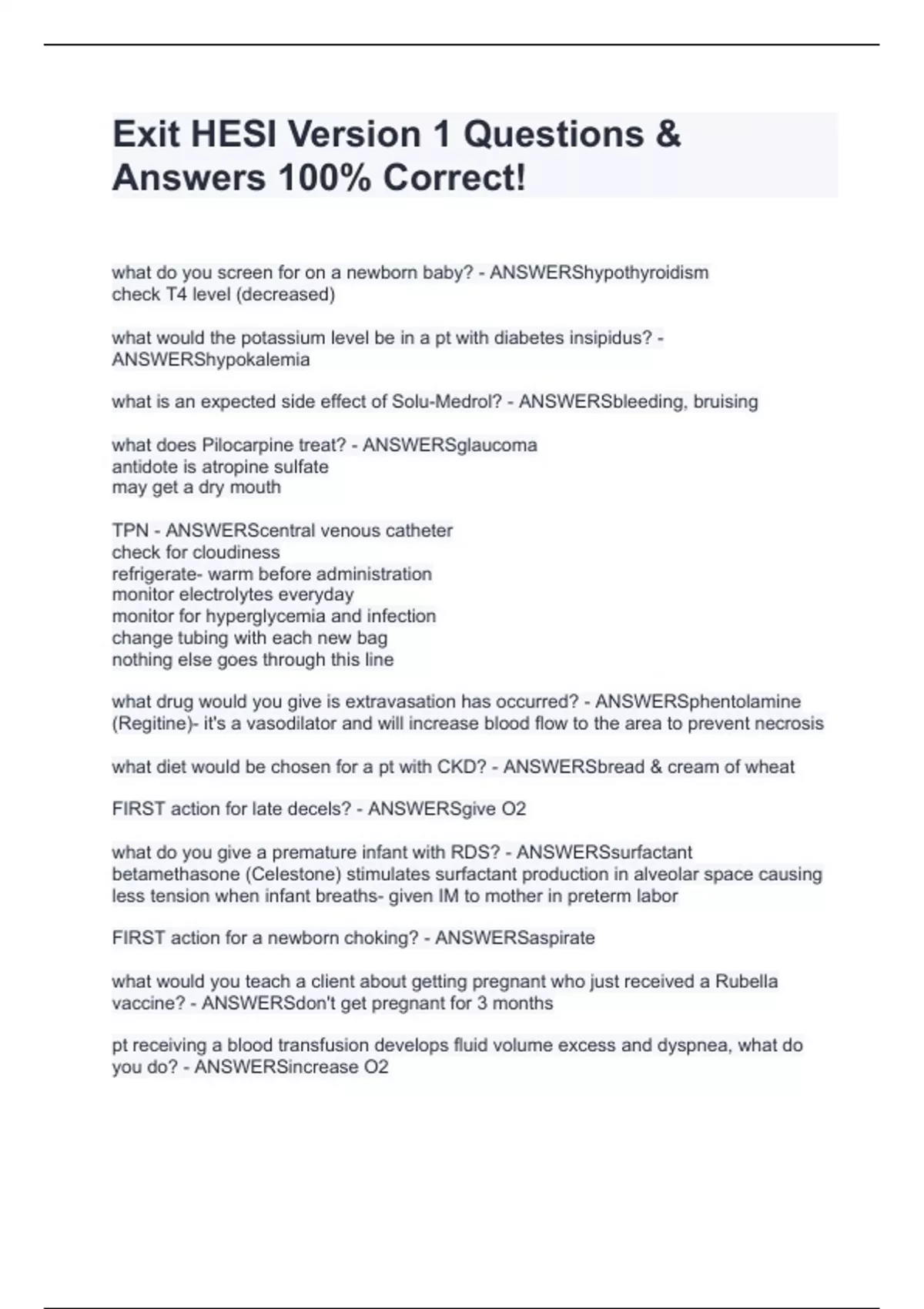 Exit HESI Version 1 Questions & Answers 100% Correct!

what do you screen for on a newborn baby? - ANSWERShypothyroidism
check T4 level (decreased)

what would the potassium level be in a pt with diabetes insipidus? - ANSWERShypokalemia

what is an expected side effect of Solu-Medrol? - ANSWERSbleeding, bruising

what does Pilocarpine treat? - ANSWERSglaucoma
antidote is atropine sulfate
may get a dry mouth

TPN - ANSWERScentral venous catheter
check for cloudiness
refrigerate- warm before administration
monitor electrolytes everyday
monitor for hyperglycemia and infection
change tubing with each new bag
nothing else goes through this line

what drug would you give is extravasation has occurred? - ANSWERSphentolamine (Regitine)- it's a vasodilator and will increase blood flow to the area to prevent necrosis

what diet would be chosen for a pt with CKD? - ANSWERSbread & cream of wheat

FIRST action for late decels? - ANSWERSgive O2

what do you give a premature infant with RDS? - ANSWERSsurfactant
betamethasone (Celestone) stimulates surfactant production in alveolar space causing less tension when infant breaths- given IM to mother in preterm labor

FIRST action for a newborn choking? - ANSWERSaspirate

what would you teach a client about getting pregnant who just received a Rubella vaccine? - ANSWERSdon't get pregnant for 3 months

pt receiving a blood transfusion develops fluid volume excess and dyspnea, what do you do? - ANSWERSincrease O2